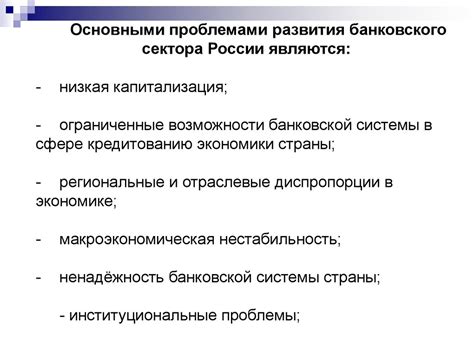 Основными проблемами развития банковского сектора России являются:

- низкая капитализация;

- ограниченные возможности банковской системы в сфере кредитованию экономики страны;

- региональные и отраслевые диспропорции в экономике;

- макроэкономическая нестабильность;

- ненадёжность банковской системы страны;

- институциональные проблемы;